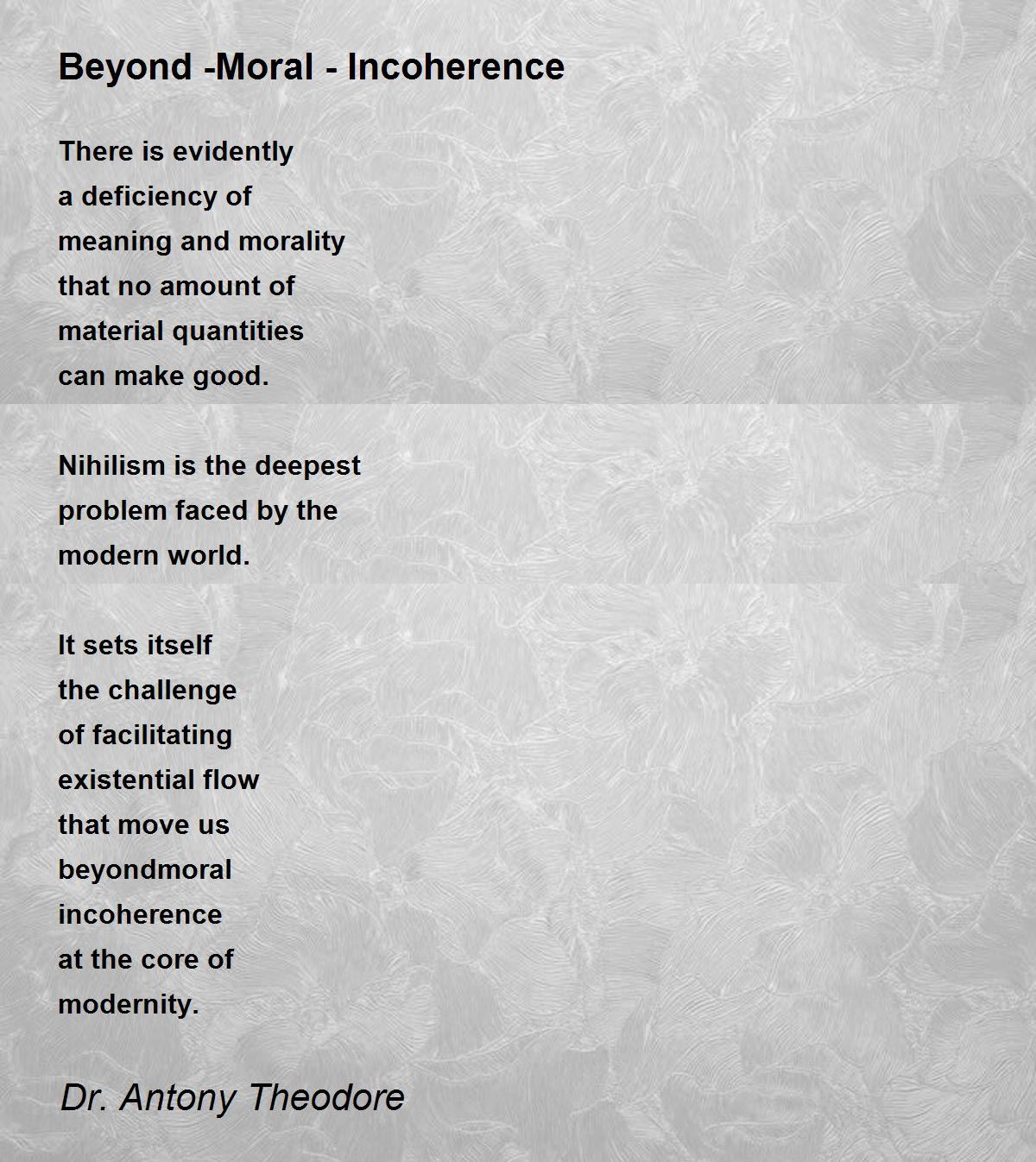 Beyond -Moral - Incoherence

There is evidently
a deficiency of
meaning and morality
that no amount of
material quantities
can make good.

Nihilism is the deepest
problem faced by the
modern world.

It sets itself
the challenge
of facilitating
existential flow
that move us
beyondmoral
incoherence
at the core of
modernity.

Dr. Antony Theodore